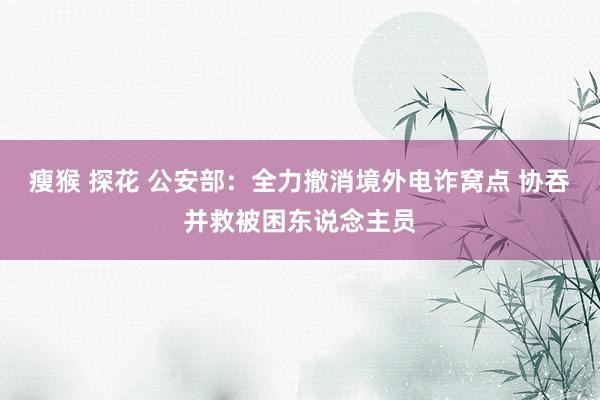 瘦猴 探花 公安部：全力撤消境外电诈窝点 协吞并救被困东说念主员